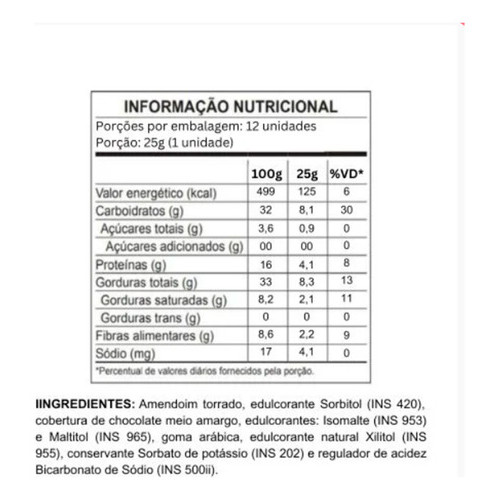 INFORMAÇÃO NUTRICIONAL
Porções por embalagem: 12 unidades
Porção: 25g (1 unidade)

| | 100g | 25g | %VD* |
|---|---|---|---|
| Valor energético (kcal) | 499 | 125 | 6 |
| Carboidratos (g) | 32 | 8,1 | 30 |
| Açúcares totais (g) | 3,6 | 0,9 | 0 |
| Açúcares adicionados (g) | 00 | 00 | 0 |
| Proteínas (g) | 16 | 4,1 | 8 |
| Gorduras totais (g) | 33 | 8,3 | 13 |
| Gorduras saturadas (g) | 8,2 | 2,1 | 11 |
| Gorduras trans (g) | 0 | 0 | 0 |
| Fibras alimentares (g) | 8,6 | 2,2 | 9 |
| Sódio (mg) | 17 | 4,1 | 0 |

*Percentual de valores diários fornecidos pela porção.

IINGREDIENTES: Amendoim torrado, edulcorante Sorbitol (INS 420), cobertura de chocolate meio amargo, edulcorantes: Isomalte (INS 953) e Maltitol (INS 965), goma arábica, edulcorante natural Xilitol (INS 955), conservante Sorbato de potássio (INS 202) e regulador de acidez Bicarbonato de Sódio (INS 500ii).